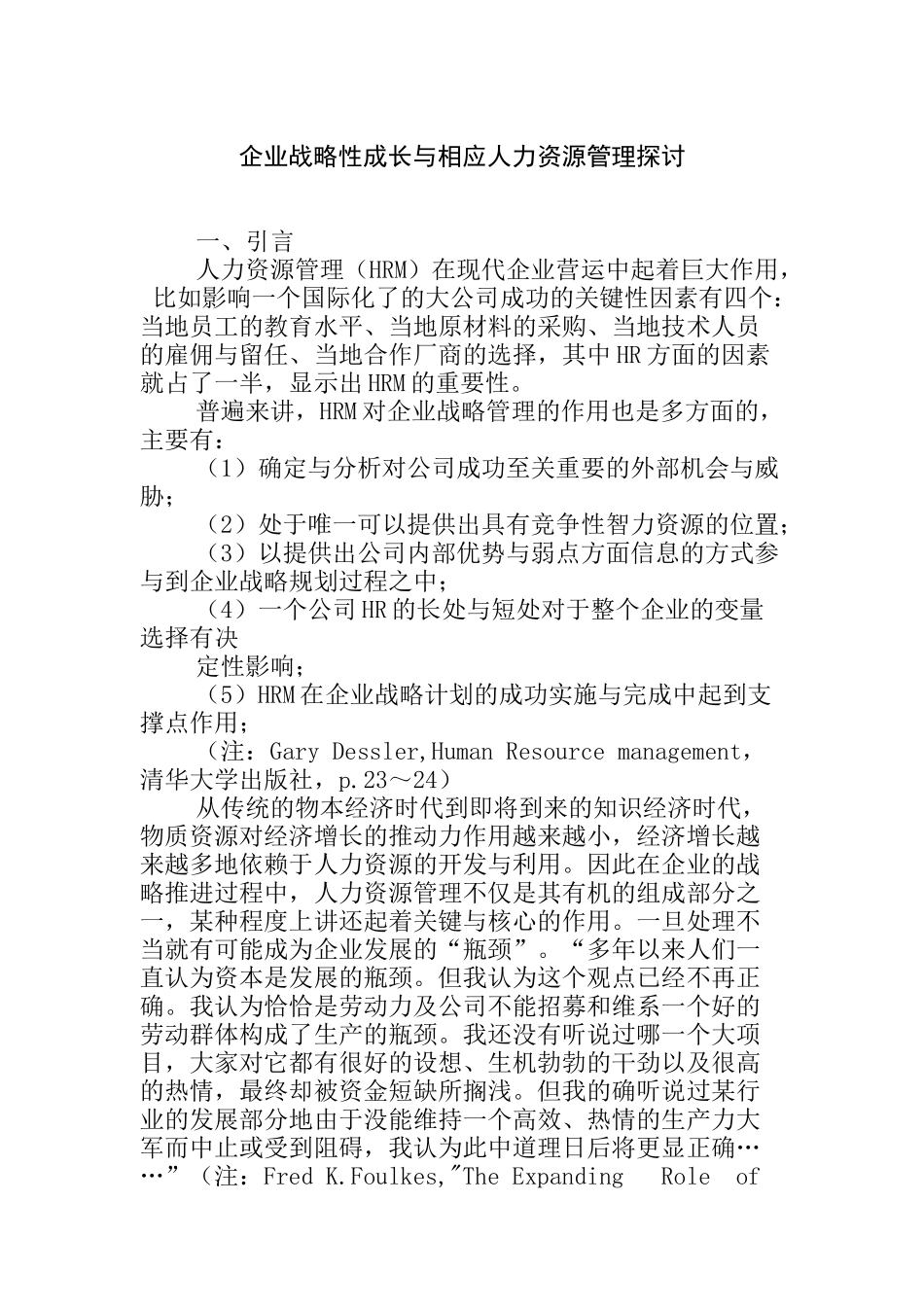 企业战略性成长与相应人力资源管理探讨

一、引言

人力资源管理（HRM）在现代企业营运中起着巨大作用，比如影响一个国际化了的大公司成功的关键性因素有四个：当地员工的教育水平、当地原材料的采购、当地技术人员的雇佣与留任、当地合作厂商的选择，其中HR方面的因素就占了一半，显示出HRM的重要性。

普遍来讲，HRM对企业战略管理的作用也是多方面的，主要有：

（1）确定与分析对公司成功至关重要的外部机会与威胁；

（2）处于唯一可以提供出具有竞争性智力资源的位置；

（3）以提供出公司内部优势与弱点方面信息的方式参与到企业战略规划过程之中；

（4）一个公司HR的长处与短处对于整个企业的变量选择有决

定性影响；

（5）HRM在企业战略计划的成功实施与完成中起到支撑点作用；

（注：Gary Dessler,Human Resource management，清华大学出版社，p.23～24）

从传统的物本经济时代到即将到来的知识经济时代，物质资源对经济增长的推动力作用越来越小，经济增长越来越多地依赖于人力资源的开发与利用。因此在企业的战略推进过程中，人力资源管理不仅是其有机的组成部分之一，某种程度上讲还起着关键与核心的作用。一旦处理不当就有可能成为企业发展的“瓶颈”。“多年以来人们一直认为资本是发展的瓶颈。但我认为这个观点已经不再正确。我认为恰恰是劳动力及公司不能招募和维系一个好的劳动群体构成了生产的瓶颈。我还没有听说过哪一个大项目，大家对它都有很好的设想、生机勃勃的干劲以及很高的热情，最终却被资金短缺所搁浅。但我的确听说过某行业的发展部分地由于没能维持一个高效、热情的生产力大军而中止或受到阻碍，我认为此中道理日后将更显正确……”（注：Fred K.Foulkes,"The Expanding Role of